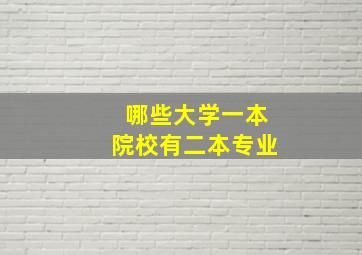 哪些大学一本
院校有二本专业